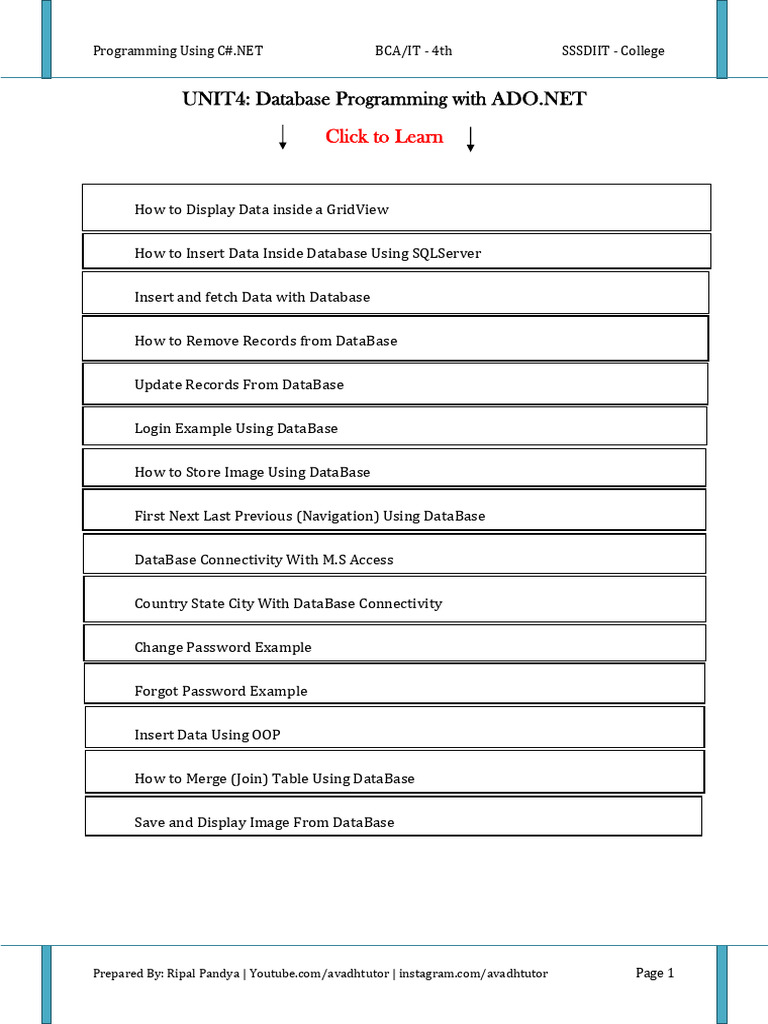 Programming Using C#.NET BCA/IT - 4th SSSDIIT - College

UNIT4: Database Programming with ADO.NET

Click to Learn

How to Display Data inside a GridView

How to Insert Data Inside Database Using SQLServer

Insert and fetch Data with Database

How to Remove Records from DataBase

Update Records From DataBase

Login Example Using DataBase

How to Store Image Using DataBase

First Next Last Previous (Navigation) Using DataBase

DataBase Connectivity With M.S Access

Country State City With DataBase Connectivity

Change Password Example

Forgot Password Example

Insert Data Using OOP

How to Merge (Join) Table Using DataBase

Save and Display Image From DataBase

Prepared By: Ripal Pandya | Youtube.com/avadhtutor | instagram.com/avadhtutor Page 1